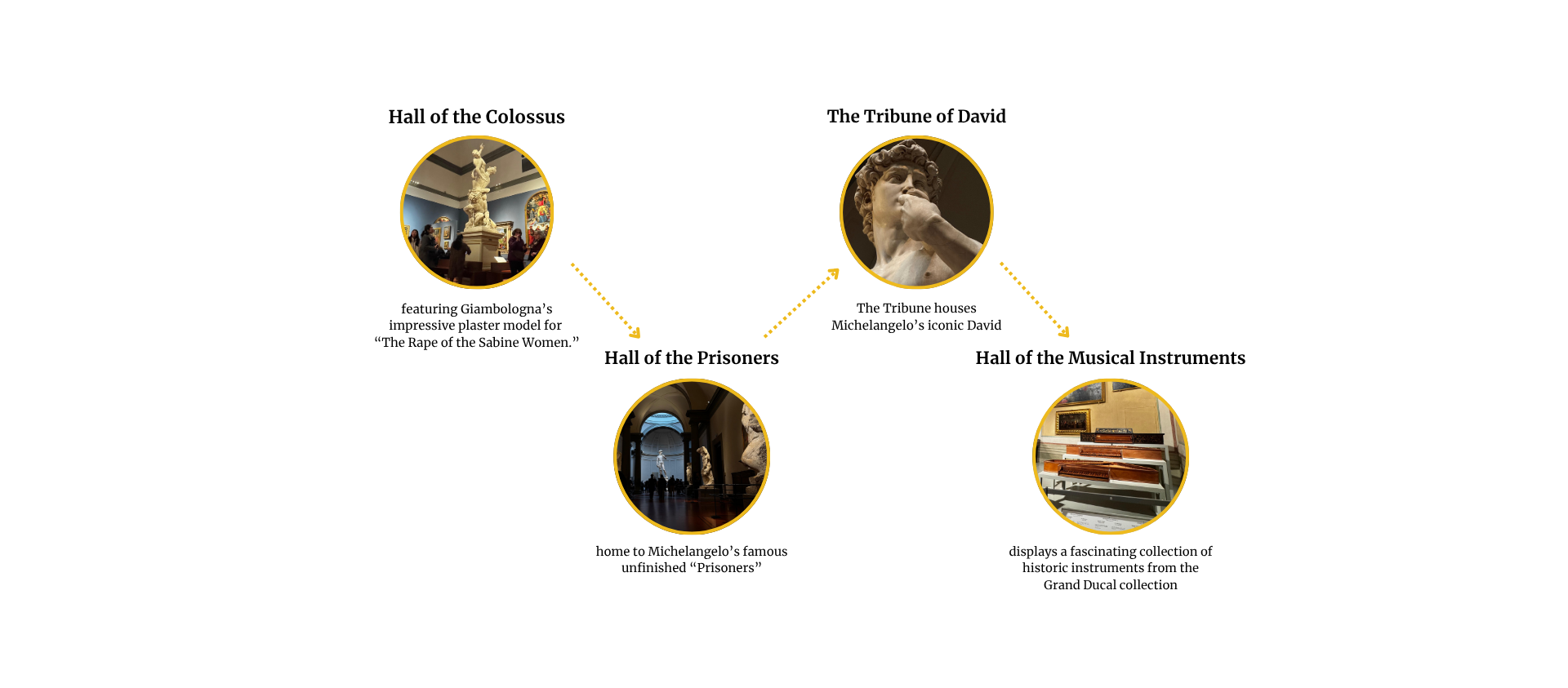 Hall of the Colossus

featuring Giambologna's impressive plaster model for "The Rape of the Sabine Women."

Hall of the Prisoners

home to Michelangelo's famous unfinished "Prisoners"

The Tribune of David

The Tribune houses Michelangelo's iconic David

Hall of the Musical Instruments

displays a fascinating collection of historic instruments from the Grand Ducal collection